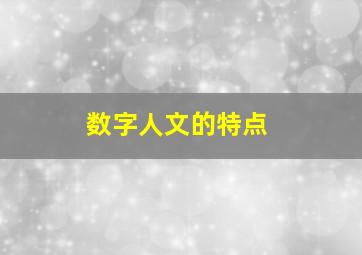 数字人文的特点